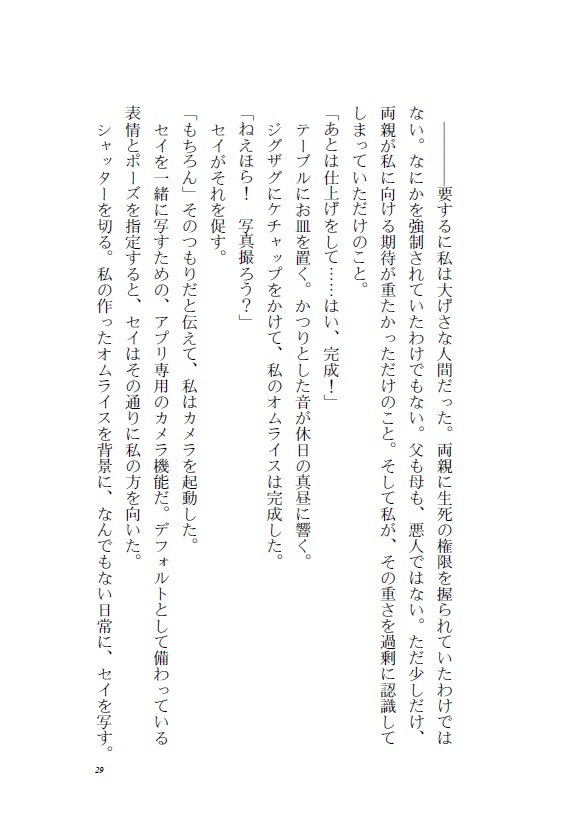 ――要するに私は大げさな人間だった。両親に生死の権限を握られていたわけではない。なにかを強制されていたわけでもない。父も母も、悪人ではない。ただ少しだけ、両親が私に向ける期待が重たかっただけのこと。そして私が、その重さを過剰に認識してしまっていただけのこと。

「あとは仕上げをして……はい、完成！」

テーブルにお皿を置く。かつりとした音が休日の真昼に響く。

ジグザグにケチャップをかけて、私のオムライスは完成した。

「ねえほら！　写真撮ろう？」

セイがそれを促す。

「もちろん」そのつもりだと伝えて、私はカメラを起動した。

セイを一緒に写すための、アプリ専用のカメラ機能だ。デフォルトとして備わっている表情とポーズを指定すると、セイはその通りに私の方を向いた。

シャッターを切る。私の作ったオムライスを背景に、なんでもない日常に、セイを写す。

29